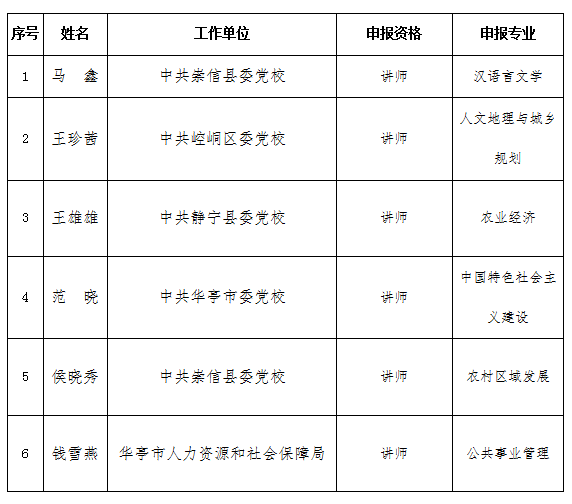 | 序号 | 姓名 | 工作单位 | 申报资格 | 申报专业 |
|---|---|---|---|---|
| 1 | 马　鑫 | 中共崇信县委党校 | 讲师 | 汉语言文学 |
| 2 | 王珍茜 | 中共崆峒区委党校 | 讲师 | 人文地理与城乡规划 |
| 3 | 王雄雄 | 中共静宁县委党校 | 讲师 | 农业经济 |
| 4 | 范　晓 | 中共华亭市委党校 | 讲师 | 中国特色社会主义建设 |
| 5 | 侯晓秀 | 中共崇信县委党校 | 讲师 | 农村区域发展 |
| 6 | 钱雪燕 | 华亭市人力资源和社会保障局 | 讲师 | 公共事业管理 |